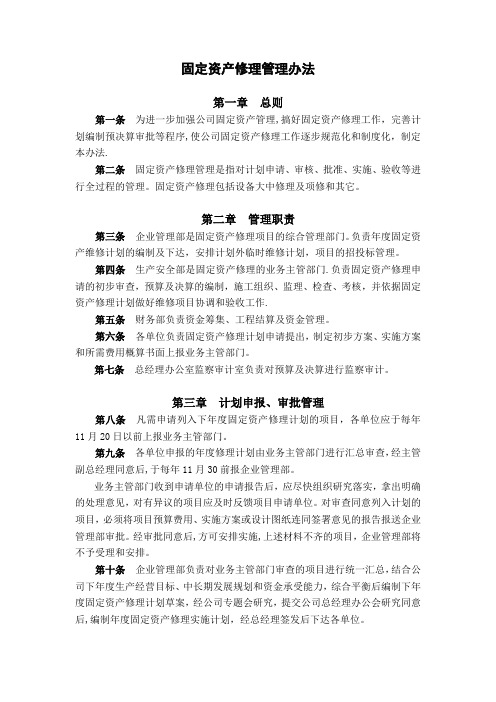 固定资产修理管理办法

第一章　总则

第一条　为进一步加强公司固定资产管理，搞好固定资产修理工作，完善计划编制预决算审批等程序，使公司固定资产修理工作逐步规范化和制度化，制定本办法.

第二条　固定资产修理管理是指对计划申请、审核、批准、实施、验收等进行全过程的管理。固定资产修理包括设备大中修理及项修和其它。

第二章　管理职责

第三条　企业管理部是固定资产修理项目的综合管理部门。负责年度固定资产维修计划的编制及下达，安排计划外临时维修计划，项目的招投标管理。

第四条　生产安全部是固定资产修理的业务主管部门.负责固定资产修理申请的初步审查，预算及决算的编制，施工组织、监理、检查、考核，并依据固定资产修理计划做好维修项目协调和验收工作.

第五条　财务部负责资金筹集、工程结算及资金管理。

第六条　各单位负责固定资产修理计划申请提出，制定初步方案、实施方案和所需费用概算书面上报业务主管部门。

第七条　总经理办公室监察审计室负责对预算及决算进行监察审计。

第三章　计划申报、审批管理

第八条　凡需申请列入下年度固定资产修理计划的项目，各单位应于每年11月20日以前上报业务主管部门.

第九条　各单位申报的年度修理计划由业务主管部门进行汇总审查，经主管副总经理同意后，于每年11月30前报企业管理部。

业务主管部门收到申请单位的申请报告后，应尽快组织研究落实，拿出明确的处理意见，对有异议的项目应及时反馈项目申请单位。对审查同意列入计划的项目，必须将项目预算费用、实施方案或设计图纸连同签署意见的报告报送企业管理部审批。经审批同意后，方可安排实施，上述材料不齐的项目，企业管理部将不予受理和安排。

第十条　企业管理部负责对业务主管部门审查的项目进行统一汇总，结合公司下年度生产经营目标、中长期发展规划和资金承受能力，综合平衡后编制下年度固定资产修理计划草案，经公司专题会研究，提交公司总经理办公会研究同意后，编制年度固定资产修理实施计划，经总经理签发后下达各单位。